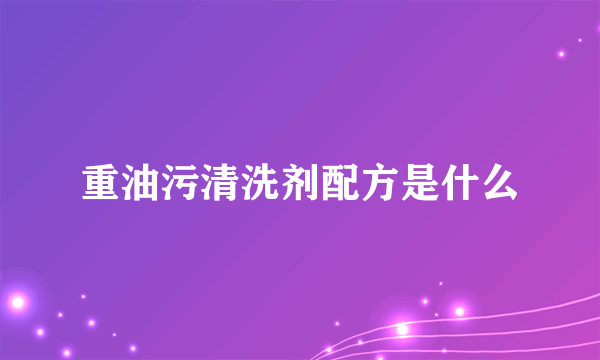 重油污清洗剂配方是什么